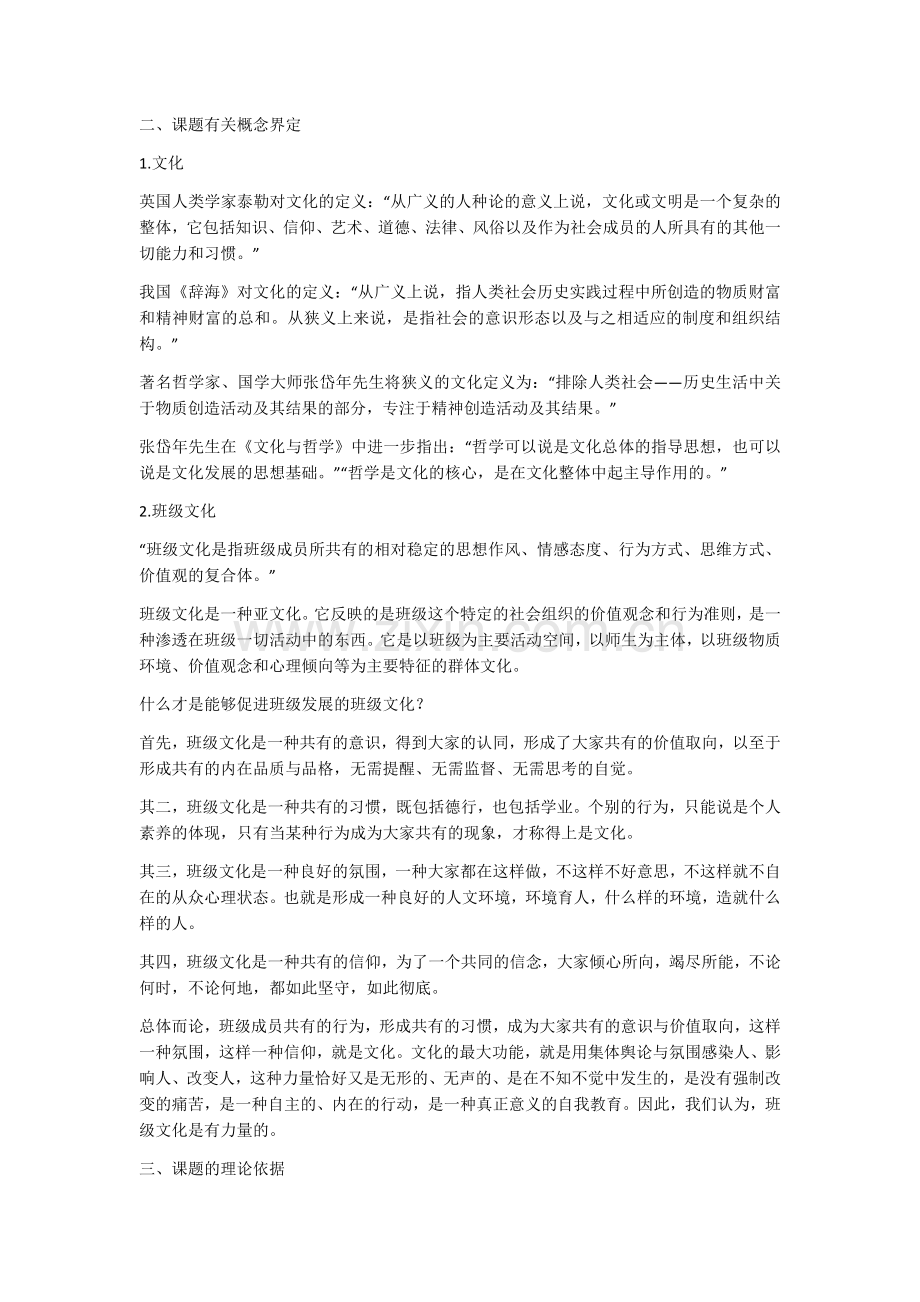 二、课题有关概念界定

1.文化

英国人类学家泰勒对文化的定义：“从广义的人种论的意义上说，文化或文明是一个复杂的整体，它包括知识、信仰、艺术、道德、法律、风俗以及作为社会成员的人所具有的其他一切能力和习惯。”

我国《辞海》对文化的定义：“从广义上说，指人类社会历史实践过程中所创造的物质财富和精神财富的总和。从狭义上来说，是指社会的意识形态以及与之相适应的制度和组织结构。”

著名哲学家、国学大师张岱年先生将狭义的文化定义为：“排除人类社会——历史生活中关于物质创造活动及其结果的部分，专注于精神创造活动及其结果。”

张岱年先生在《文化与哲学》中进一步指出：“哲学可以说是文化总体的指导思想，也可以说是文化发展的思想基础。”“哲学是文化的核心，是在文化整体中起主导作用的。”

2.班级文化

“班级文化是指班级成员所共有的相对稳定的思想作风、情感态度、行为方式、思维方式、价值观的复合体。”

班级文化是一种亚文化。它反映的是班级这个特定的社会组织的价值观念和行为准则，是一种渗透在班级一切活动中的东西。它是以班级为主要活动空间，以师生为主体，以班级物质环境、价值观念和心理倾向等为主要特征的群体文化。

什么才是能够促进班级发展的班级文化？

首先，班级文化是一种共有的意识，得到大家的认同，形成了大家共有的价值取向，以至于形成共有的内在品质与品格，无需提醒、无需监督、无需思考的自觉。

其二，班级文化是一种共有的习惯，既包括德行，也包括学业。个别的行为，只能说是个人素养的体现，只有当某种行为成为大家共有的现象，才称得上是文化。

其三，班级文化是一种良好的氛围，一种大家都在这样做，不这样不好意思，不这样就不自在的从众心理状态。也就是形成一种良好的人文环境，环境育人，什么样的环境，造就什么样的人。

其四，班级文化是一种共有的信仰，为了一个共同的信念，大家倾心所向，竭尽所能，不论何时，不论何地，都如此坚守，如此彻底。

总体而论，班级成员共有的行为，形成共有的习惯，成为大家共有的意识与价值取向，这样一种氛围，这样一种信仰，就是文化。文化的最大功能，就是用集体舆论与氛围感染人、影响人、改变人，这种力量恰好又是无形的、无声的、是在不知不觉中发生的，是没有强制改变的痛苦，是一种自主的、内在的行动，是一种真正意义的自我教育。因此，我们认为，班级文化是有力量的。

三、课题的理论依据